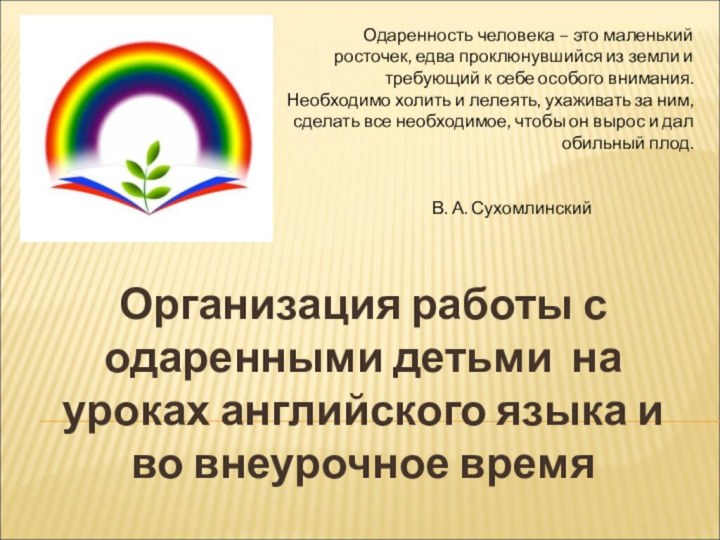 Одаренность человека – это маленький росточек, едва проклюнувшийся из земли и требующий к себе особого внимания. Необходимо холить и лелеять, ухаживать за ним, сделать все необходимое, чтобы он вырос и дал обильный плод.

В. А. Сухомлинский

Организация работы с одаренными детьми на уроках английского языка и во внеурочное время